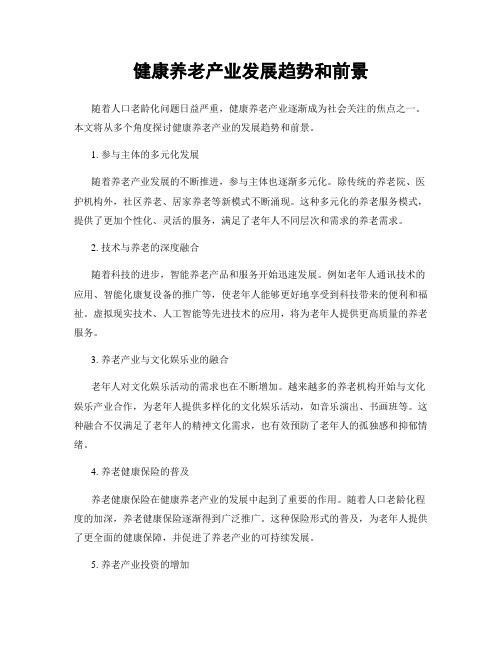 健康养老产业发展趋势和前景

随着人口老龄化问题日益严重，健康养老产业逐渐成为社会关注的焦点之一。本文将从多个角度探讨健康养老产业的发展趋势和前景。

1. 参与主体的多元化发展

随着养老产业发展的不断推进，参与主体也逐渐多元化。除传统的养老院、医护机构外，社区养老、居家养老等新模式不断涌现。这种多元化的养老服务模式，提供了更加个性化、灵活的服务，满足了老年人不同层次和需求的养老需求。

2. 技术与养老的深度融合

随着科技的进步，智能养老产品和服务开始迅速发展。例如老年人通讯技术的应用、智能化康复设备的推广等，使老年人能够更好地享受到科技带来的便利和福祉。虚拟现实技术、人工智能等先进技术的应用，将为老年人提供更高质量的养老服务。

3. 养老产业与文化娱乐业的融合

老年人对文化娱乐活动的需求也在不断增加。越来越多的养老机构开始与文化娱乐产业合作，为老年人提供多样化的文化娱乐活动，如音乐演出、书画班等。这种融合不仅满足了老年人的精神文化需求，也有效预防了老年人的孤独感和抑郁情绪。

4. 养老健康保险的普及

养老健康保险在健康养老产业的发展中起到了重要的作用。随着人口老龄化程度的加深，养老健康保险逐渐得到广泛推广。这种保险形式的普及，为老年人提供了更全面的健康保障，并促进了养老产业的可持续发展。

5. 养老产业投资的增加